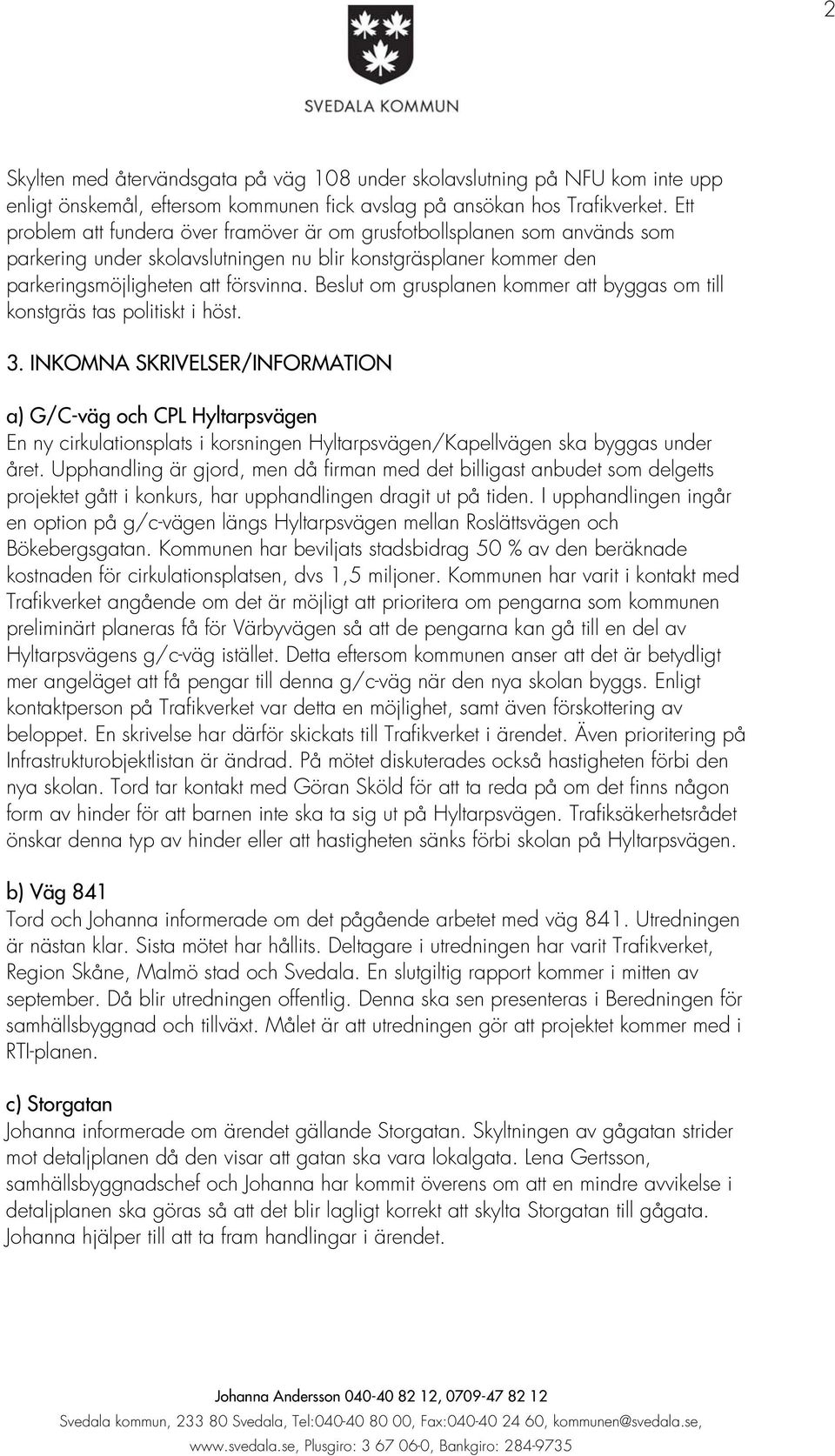 2

SVEDALA KOMMUN

Skylten med återvändsgata på väg 108 under skolavslutning på NFU kom inte upp enligt önskemål, eftersom kommunen fick avslag på ansökan hos Trafikverket. Ett problem att fundera över framöver är om grusfotbollsplanen som används som parkering under skolavslutningen nu blir konstgräsplaner kommer den parkeringsmöjligheten att försvinna. Beslut om grusplanen kommer att byggas om till konstgräs tas politiskt i höst.

3. INKOMNA SKRIVELSER/INFORMATION

a) G/C-väg och CPL Hyltarpsvägen
En ny cirkulationsplats i korsningen Hyltarpsvägen/Kapellvägen ska byggas under året. Upphandling är gjord, men då firman med det billigast anbudet som delgetts projektet gått i konkurs, har upphandlingen dragit ut på tiden. I upphandlingen ingår en option på g/c-vägen längs Hyltarpsvägen mellan Roslättsvägen och Bökebergsgatan. Kommunen har beviljats stadsbidrag 50 % av den beräknade kostnaden för cirkulationsplatsen, dvs 1,5 miljoner. Kommunen har varit i kontakt med Trafikverket angående om det är möjligt att prioritera om pengarna som kommunen preliminärt planeras få för Värbyvägen så att de pengarna kan gå till en del av Hyltarpsvägens g/c-väg istället. Detta eftersom kommunen anser att det är betydligt mer angeläget att få pengar till denna g/c-väg när den nya skolan byggs. Enligt kontaktperson på Trafikverket var detta en möjlighet, samt även förskottering av beloppet. En skrivelse har därför skickats till Trafikverket i ärendet. Även prioritering på Infrastrukturobjektlistan är ändrad. På mötet diskuterades också hastigheten förbi den nya skolan. Tord tar kontakt med Göran Sköld för att ta reda på om det finns någon form av hinder för att barnen inte ska ta sig ut på Hyltarpsvägen. Trafiksäkerhetsrådet önskar denna typ av hinder eller att hastigheten sänks förbi skolan på Hyltarpsvägen.

b) Väg 841
Tord och Johanna informerade om det pågående arbetet med väg 841. Utredningen är nästan klar. Sista mötet har hållits. Deltagare i utredningen har varit Trafikverket, Region Skåne, Malmö stad och Svedala. En slutgiltig rapport kommer i mitten av september. Då blir utredningen offentlig. Denna ska sen presenteras i Beredningen för samhällsbyggnad och tillväxt. Målet är att utredningen gör att projektet kommer med i RTI-planen.

c) Storgatan
Johanna informerade om ärendet gällande Storgatan. Skyltningen av gågatan strider mot detaljplanen då den visar att gatan ska vara lokalgata. Lena Gertsson, samhällsbyggnadschef och Johanna har kommit överens om att en mindre avvikelse i detaljplanen ska göras så att det blir lagligt korrekt att skylta Storgatan till gågata. Johanna hjälper till att ta fram handlingar i ärendet.

Johanna Andersson 040-40 82 12, 0709-47 82 12
Svedala kommun, 233 80 Svedala, Tel:040-40 80 00, Fax:040-40 24 60, kommunen@svedala.se, www.svedala.se, Plusgiro: 3 67 06-0, Bankgiro: 284-9735